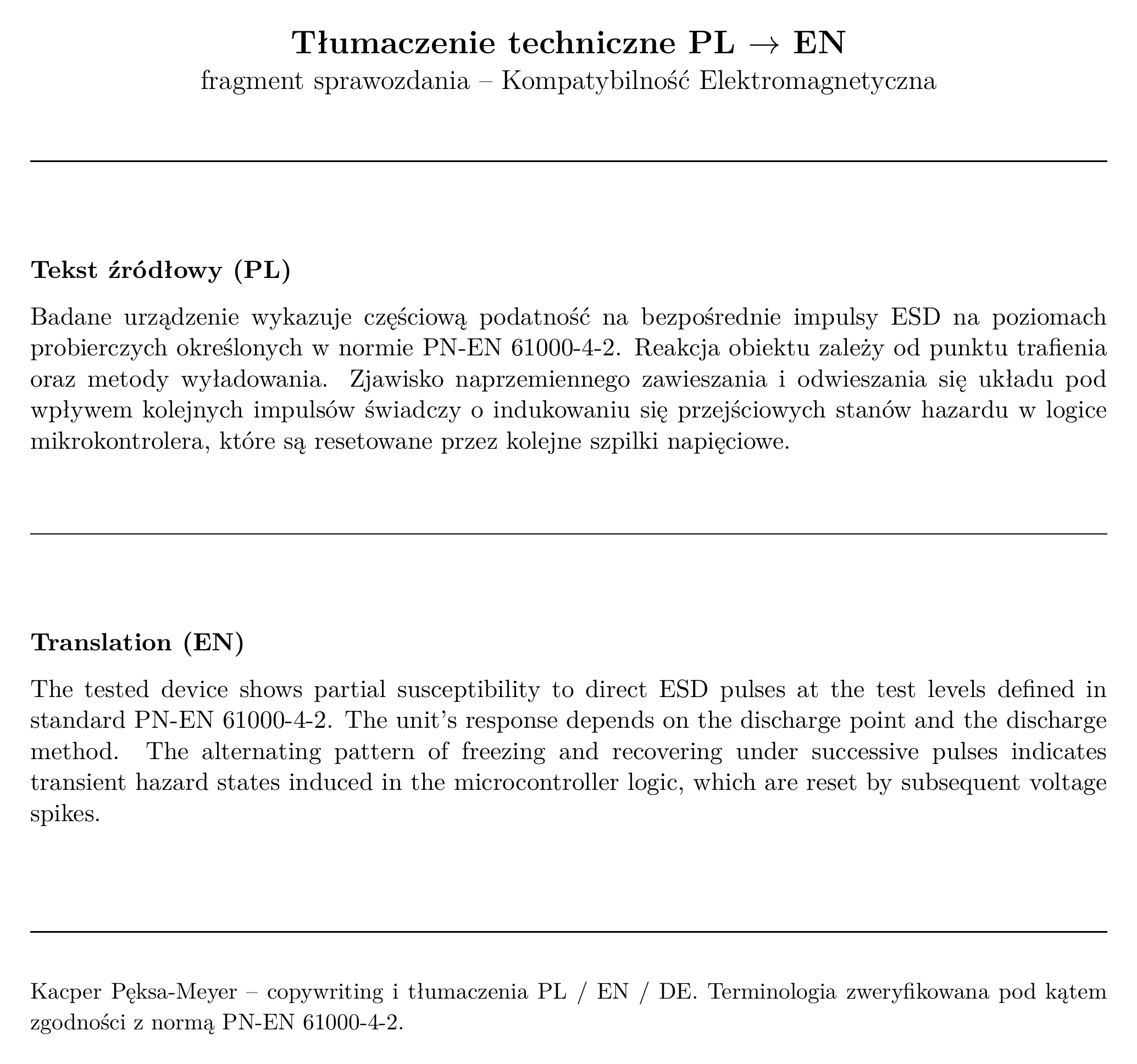 Tłumaczenie techniczne PL → EN
fragment sprawozdania – Kompatybilność Elektromagnetyczna

Tekst źródłowy (PL)

Badane urządzenie wykazuje częściową podatność na bezpośrednie impulsy ESD na poziomach probierczych określonych w normie PN-EN 61000-4-2. Reakcja obiektu zależy od punktu trafienia oraz metody wyładowania. Zjawisko naprzemiennego zawieszania i odwieszania się układu pod wpływem kolejnych impulsów świadczy o indukowaniu się przejściowych stanów hazardu w logice mikrokontrolera, które są resetowane przez kolejne szpilki napięciowe.

Translation (EN)

The tested device shows partial susceptibility to direct ESD pulses at the test levels defined in standard PN-EN 61000-4-2. The unit's response depends on the discharge point and the discharge method. The alternating pattern of freezing and recovering under successive pulses indicates transient hazard states induced in the microcontroller logic, which are reset by subsequent voltage spikes.

Kacper Pęksa-Meyer – copywriting i tłumaczenia PL / EN / DE. Terminologia zweryfikowana pod kątem zgodności z normą PN-EN 61000-4-2.